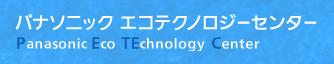 パナソニック エコテクノロジーセンター
Panasonic Eco TEchnology Center